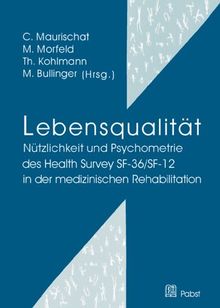 C. Maurischat
M. Morfeld
Th. Kohlmann
M. Bullinger (Hrsg.)

Lebensqualität

Nützlichkeit und Psychometrie des Health Survey SF-36/SF-12 in der medizinischen Rehabilitation

Pabst